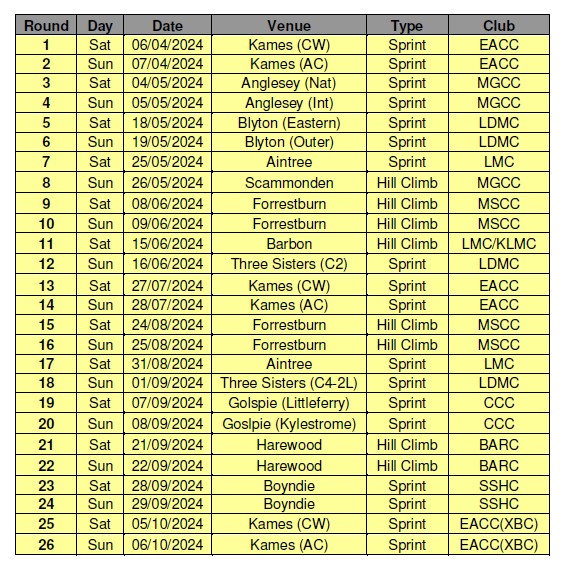 | Round | Day | Date | Venue | Type | Club |
|---|---|---|---|---|---|
| 1 | Sat | 06/04/2024 | Kames (CW) | Sprint | EACC |
| 2 | Sun | 07/04/2024 | Kames (AC) | Sprint | EACC |
| 3 | Sat | 04/05/2024 | Anglesey (Nat) | Sprint | MGCC |
| 4 | Sun | 05/05/2024 | Anglesey (Int) | Sprint | MGCC |
| 5 | Sat | 18/05/2024 | Blyton (Eastern) | Sprint | LDMC |
| 6 | Sun | 19/05/2024 | Blyton (Outer) | Sprint | LDMC |
| 7 | Sat | 25/05/2024 | Aintree | Sprint | LMC |
| 8 | Sun | 26/05/2024 | Scammonden | Hill Climb | MGCC |
| 9 | Sat | 08/06/2024 | Forrestburn | Hill Climb | MSCC |
| 10 | Sun | 09/06/2024 | Forrestburn | Hill Climb | MSCC |
| 11 | Sat | 15/06/2024 | Barbon | Hill Climb | LMC/KLMC |
| 12 | Sun | 16/06/2024 | Three Sisters (C2) | Sprint | LDMC |
| 13 | Sat | 27/07/2024 | Kames (CW) | Sprint | EACC |
| 14 | Sun | 28/07/2024 | Kames (AC) | Sprint | EACC |
| 15 | Sat | 24/08/2024 | Forrestburn | Hill Climb | MSCC |
| 16 | Sun | 25/08/2024 | Forrestburn | Hill Climb | MSCC |
| 17 | Sat | 31/08/2024 | Aintree | Sprint | LMC |
| 18 | Sun | 01/09/2024 | Three Sisters (C4-2L) | Sprint | LDMC |
| 19 | Sat | 07/09/2024 | Golspie (Littleferry) | Sprint | CCC |
| 20 | Sun | 08/09/2024 | Goslpie (Kylestrome) | Sprint | CCC |
| 21 | Sat | 21/09/2024 | Harewood | Hill Climb | BARC |
| 22 | Sun | 22/09/2024 | Harewood | Hill Climb | BARC |
| 23 | Sat | 28/09/2024 | Boyndie | Sprint | SSHC |
| 24 | Sun | 29/09/2024 | Boyndie | Sprint | SSHC |
| 25 | Sat | 05/10/2024 | Kames (CW) | Sprint | EACC(XBC) |
| 26 | Sun | 06/10/2024 | Kames (AC) | Sprint | EACC(XBC) |